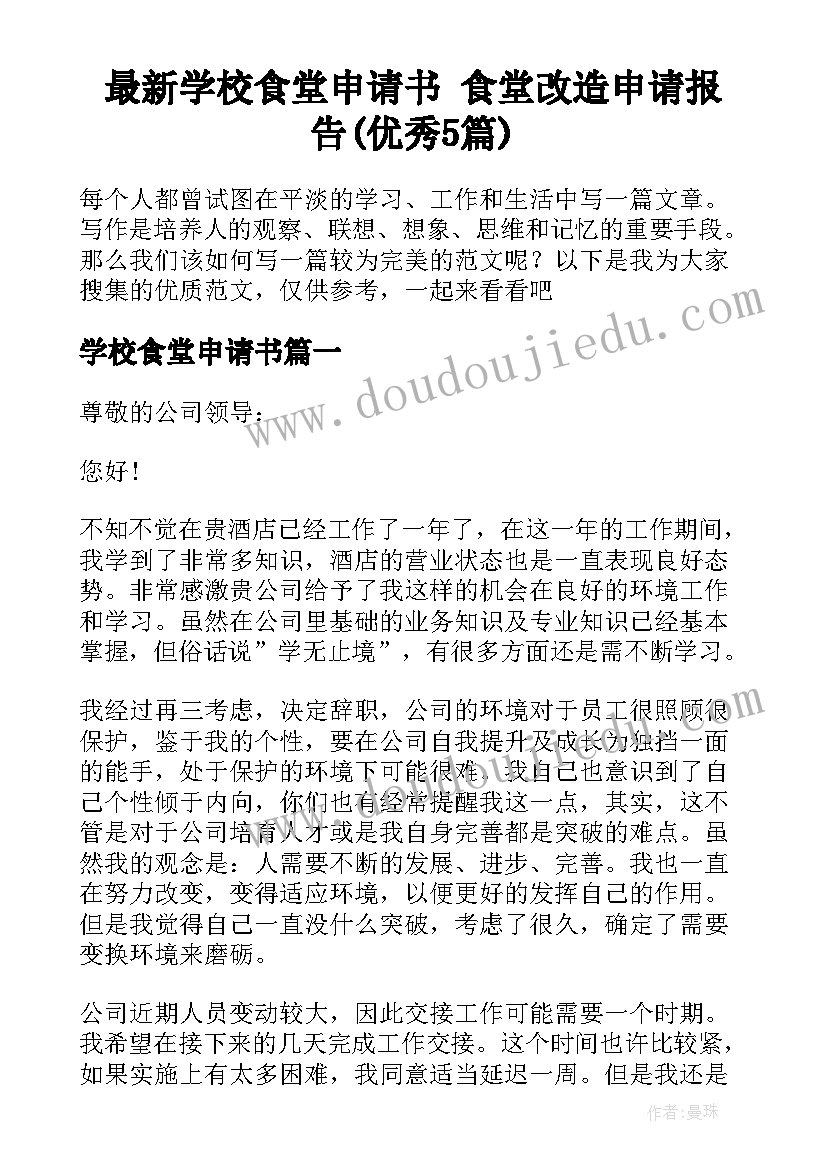 最新学校食堂申请书 食堂改造申请报告(优秀5篇)

每个人都曾试图在平淡的学习、工作和生活中写一篇文章。写作是培养人的观察、联想、想象、思维和记忆的重要手段。那么我们该如何写一篇较为完美的范文呢？以下是我为大家搜集的优质范文，仅供参考，一起来看看吧

学校食堂申请书篇一

尊敬的公司领导：

您好！

不知不觉在贵酒店已经工作了一年了，在这一年的工作期间，我学到了非常多知识，酒店的营业状态也是一直表现良好态势。非常感激贵公司给予了我这样的机会在良好的环境工作和学习。虽然在公司里基础的业务知识及专业知识已经基本掌握，但俗话说”学无止境”，有很多方面还是需不断学习。

我经过再三考虑，决定辞职，公司的环境对于员工很照顾很保护，鉴于我的个性，要在公司自我提升及成长为独挡一面的能手，处于保护的环境下可能很难。我自己也意识到了自己个性倾于内向，你们也有经常提醒我这一点，其实，这不管是对于公司培育人才或是我自身完善都是突破的难点。虽然我的观念是：人需要不断的发展、进步、完善。我也一直在努力改变，变得适应环境，以便更好的发挥自己的作用。但是我觉得自己一直没什么突破，考虑了很久，确定了需要变换环境来磨砺。

公司近期人员变动较大，因此交接工作可能需要一个时期。我希望在接下来的几天完成工作交接。这个时间也许比较紧，如果实施上有太多困难，我同意适当延迟一周。但是我还是

www.doudoujiedu.com

作者：曼珠